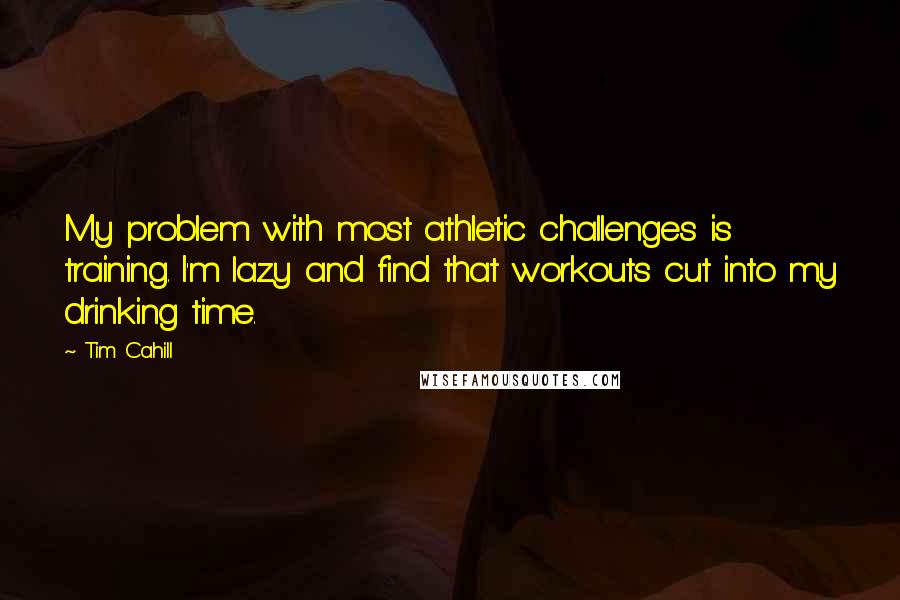 My problem with most athletic challenges is training. I'm lazy and find that workouts cut into my drinking time.

~ Tim Cahill

WISEFAMOUSQUOTES.COM